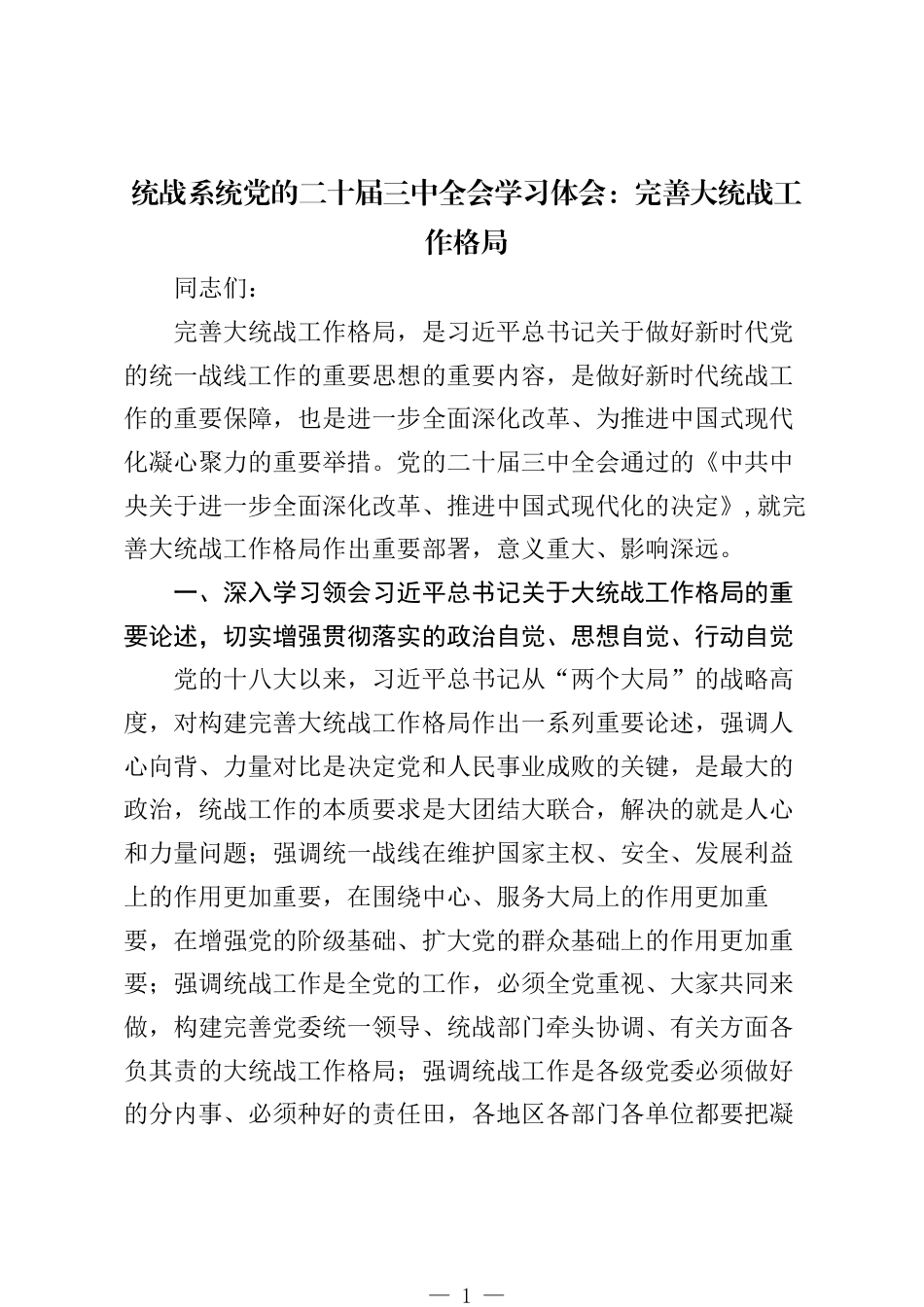 统战系统党的二十届三中全会学习体会：完善大统战工作格局

同志们：

完善大统战工作格局，是习近平总书记关于做好新时代党的统一战线工作的重要思想的重要内容，是做好新时代统战工作的重要保障，也是进一步全面深化改革、为推进中国式现代化凝心聚力的重要举措。党的二十届三中全会通过的《中共中央关于进一步全面深化改革、推进中国式现代化的决定》，就完善大统战工作格局作出重要部署，意义重大、影响深远。

一、深入学习领会习近平总书记关于大统战工作格局的重要论述，切实增强贯彻落实的政治自觉、思想自觉、行动自觉

党的十八大以来，习近平总书记从“两个大局”的战略高度，对构建完善大统战工作格局作出一系列重要论述，强调人心向背、力量对比是决定党和人民事业成败的关键，是最大的政治，统战工作的本质要求是大团结大联合，解决的就是人心和力量问题；强调统一战线在维护国家主权、安全、发展利益上的作用更加重要，在围绕中心、服务大局上的作用更加重要，在增强党的阶级基础、扩大党的群众基础上的作用更加重要；强调统战工作是全党的工作，必须全党重视、大家共同来做，构建完善党委统一领导、统战部门牵头协调、有关方面各负其责的大统战工作格局；强调统战工作是各级党委必须做好的分内事、必须种好的责任田，各地区各部门各单位都要把凝

— 1 —